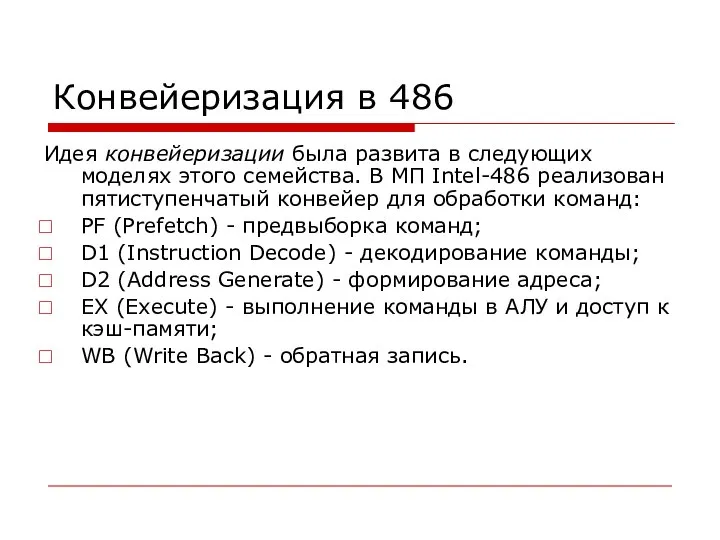 Конвейеризация в 486

Идея конвейеризации была развита в следующих моделях этого семейства. В МП Intel-486 реализован пятиступенчатый конвейер для обработки команд:

□ PF (Prefetch) - предвыборка команд;
□ D1 (Instruction Decode) - декодирование команды;
□ D2 (Address Generate) - формирование адреса;
□ EX (Execute) - выполнение команды в АЛУ и доступ к кэш-памяти;
□ WB (Write Back) - обратная запись.